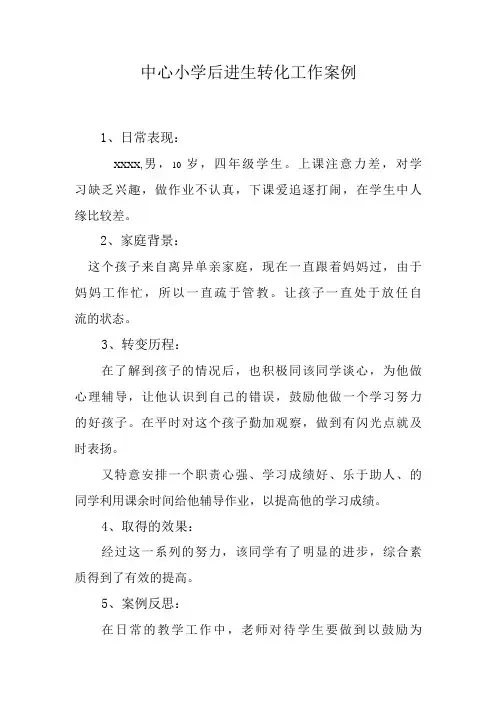 中心小学后进生转化工作案例

1、日常表现：

xxxx,男，10 岁，四年级学生。上课注意力差，对学习缺乏兴趣，做作业不认真，下课爱追逐打闹，在学生中人缘比较差。

2、家庭背景：

这个孩子来自离异单亲家庭，现在一直跟着妈妈过，由于妈妈工作忙，所以一直疏于管教。让孩子一直处于放任自流的状态。

3、转变历程：

在了解到孩子的情况后，也积极同该同学谈心，为他做心理辅导，让他认识到自己的错误，鼓励他做一个学习努力的好孩子。在平时对这个孩子勤加观察，做到有闪光点就及时表扬。

又特意安排一个职责心强、学习成绩好、乐于助人、的同学利用课余时间给他辅导作业，以提高他的学习成绩。

4、取得的效果：

经过这一系列的努力，该同学有了明显的进步，综合素质得到了有效的提高。

5、案例反思：

在日常的教学工作中，老师对待学生要做到以鼓励为